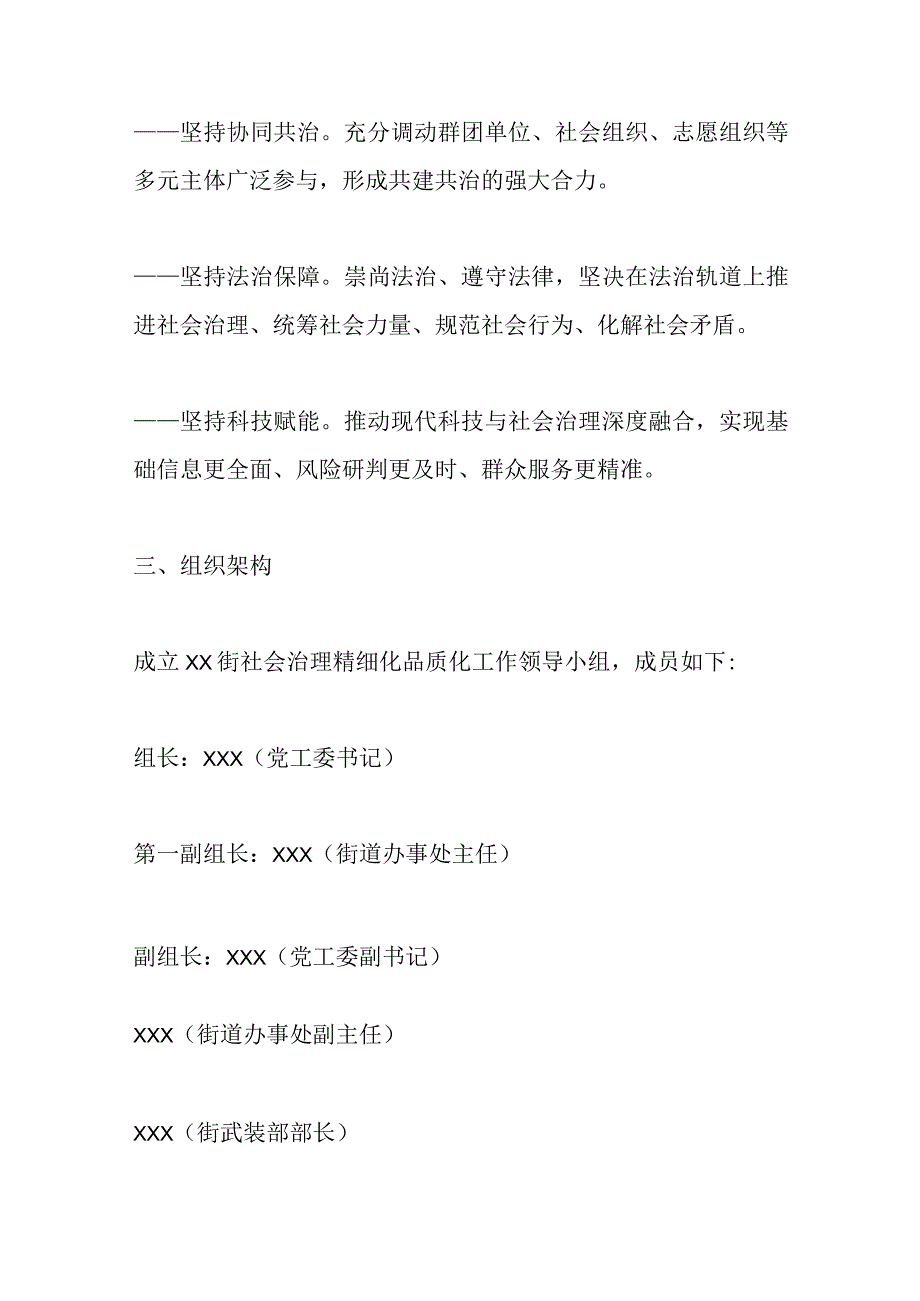 ——坚持协同共治。充分调动群团单位、社会组织、志愿组织等多元主体广泛参与，形成共建共治的强大合力。

——坚持法治保障。崇尚法治、遵守法律，坚决在法治轨道上推进社会治理、统筹社会力量、规范社会行为、化解社会矛盾。

——坚持科技赋能。推动现代科技与社会治理深度融合，实现基础信息更全面、风险研判更及时、群众服务更精准。

三、组织架构

成立XX街社会治理精细化品质化工作领导小组，成员如下:

组长：XXX（党工委书记）

第一副组长：XXX（街道办事处主任）

副组长：XXX（党工委副书记）

XXX（街道办事处副主任）

XXX（街武装部部长）